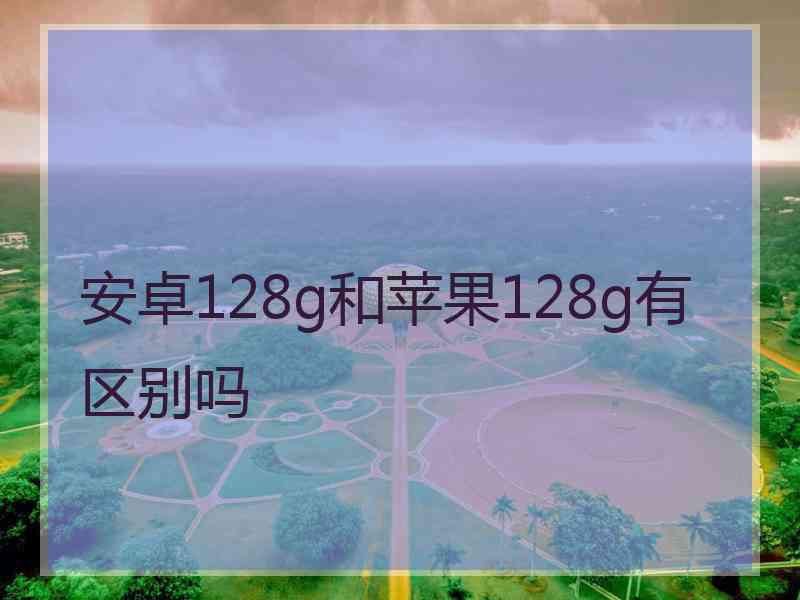 安卓128g和苹果128g有区别吗